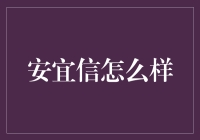 安宜信怎么样